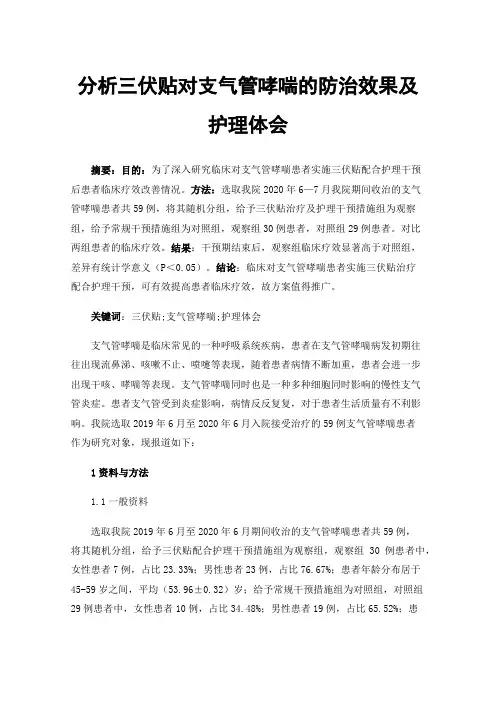 分析三伏贴对支气管哮喘的防治效果及护理体会

摘要：目的：为了深入研究临床对支气管哮喘患者实施三伏贴配合护理干预后患者临床疗效改善情况。方法：选取我院 2020 年 6—7 月我院期间收治的支气管哮喘患者共 59 例，将其随机分组，给予三伏贴治疗及护理干预措施组为观察组，给予常规干预措施组为对照组，观察组 30 例患者，对照组 29 例患者。对比两组患者的临床疗效。结果：干预期结束后，观察组临床疗效显著高于对照组，差异有统计学意义（P＜0.05）。结论：临床对支气管哮喘患者实施三伏贴治疗配合护理干预，可有效提高患者临床疗效，故方案值得推广。

关键词：三伏贴;支气管哮喘;护理体会

支气管哮喘是临床常见的一种呼吸系统疾病，患者在支气管哮喘病发初期往往出现流鼻涕、咳嗽不止、喷嚏等表现，随着患者病情不断加重，患者会进一步出现干咳、哮喘等表现。支气管哮喘同时也是一种多种细胞同时影响的慢性支气管炎症。患者支气管受到炎症影响，病情反反复复，对于患者生活质量有不利影响。我院选取 2019 年 6 月至 2020 年 6 月入院接受治疗的 59 例支气管哮喘患者作为研究对象，现报道如下：

1 资料与方法

1.1 一般资料

选取我院 2019 年 6 月至 2020 年 6 月期间收治的支气管哮喘患者共 59 例，将其随机分组，给予三伏贴配合护理干预措施组为观察组，观察组 30 例患者中，女性患者 7 例，占比 23.33%；男性患者 23 例，占比 76.67%；患者年龄分布居于 45-59 岁之间，平均（53.96±0.32）岁；给予常规干预措施组为对照组，对照组 29 例患者中，女性患者 10 例，占比 34.48%；男性患者 19 例，占比 65.52%；患